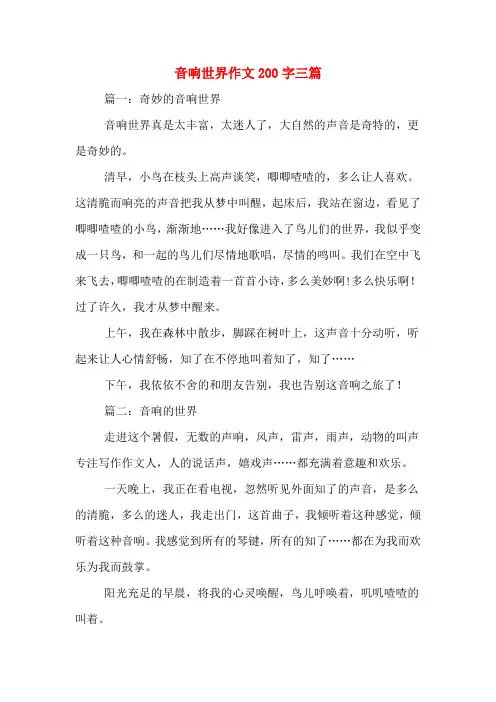 音响世界作文 200 字三篇

篇一：奇妙的音响世界

音响世界真是太丰富，太迷人了，大自然的声音是奇特的，更是奇妙的。

清早，小鸟在枝头上高声谈笑，唧唧喳喳的，多么让人喜欢。这清脆而响亮的声音把我从梦中叫醒，起床后，我站在窗边，看见了唧唧喳喳的小鸟，渐渐地……我好像进入了鸟儿们的世界，我似乎变成一只鸟，和一起的鸟儿们尽情地歌唱，尽情的鸣叫。我们在空中飞来飞去，唧唧喳喳的在制造着一首首小诗，多么美妙啊！多么快乐啊！过了许久，我才从梦中醒来。

上午，我在森林中散步，脚踩在树叶上，这声音十分动听，听起来让人心情舒畅，知了在不停地叫着知了，知了……

下午，我依依不舍的和朋友告别，我也告别这音响之旅了！

篇二：音响的世界

走进这个暑假，无数的声响，风声，雷声，雨声，动物的叫声专注写作作文人，人的说话声，嬉戏声……都充满着意趣和欢乐。

一天晚上，我正在看电视，忽然听见外面知了的声音，是多么的清脆，多么的迷人，我走出门，这首曲子，我倾听着这种感觉，倾听着这种音响。我感觉到所有的琴键，所有的知了……都在为我而欢乐为我而鼓掌。

阳光充足的早晨，将我的心灵唤醒，鸟儿呼唤着，叽叽喳喳的叫着。